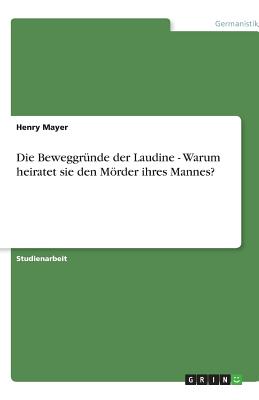 Germanistik

Henry Mayer

Die Beweggründe der Laudine - Warum heiratet sie den Mörder ihres Mannes?

Studienarbeit

GRIN